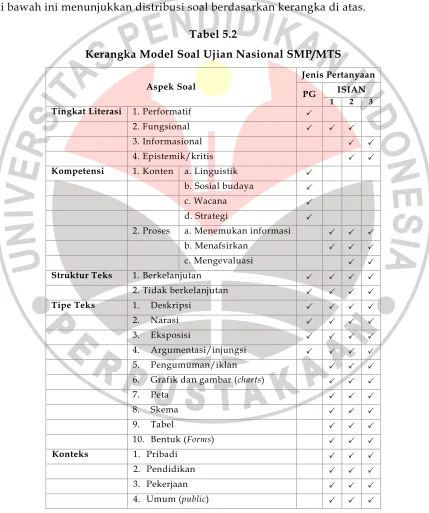 i bawah ini menunjukkan distribusi soal berdasarkan kerangka di atas.

Tabel 5.2
Kerangka Model Soal Ujian Nasional SMP/MTS

| Aspek Soal | | | Jenis Pertanyaan | | | |
|---|---|---|---|---|---|---|
| | | | PG | ISIAN | | |
| | | | | 1 | 2 | 3 |
| Tingkat Literasi | 1. Performatif | | ✓ | | | |
| | 2. Fungsional | | ✓ | ✓ | ✓ | |
| | 3. Informasional | | | | ✓ | ✓ |
| | 4. Epistemik/kritis | | | | ✓ | ✓ |
| Kompetensi | 1. Konten | a. Linguistik | ✓ | | | |
| | | b. Sosial budaya | ✓ | | | |
| | | c. Wacana | ✓ | | | |
| | | d. Strategi | ✓ | | | |
| | 2. Proses | a. Menemukan informasi | | ✓ | ✓ | ✓ |
| | | b. Menafsirkan | | ✓ | ✓ | ✓ |
| | | c. Mengevaluasi | | | ✓ | ✓ |
| Struktur Teks | 1. Berkelanjutan | | ✓ | ✓ | ✓ | ✓ |
| | 2. Tidak berkelanjutan | | ✓ | ✓ | ✓ | ✓ |
| Tipe Teks | 1. Deskripsi | | ✓ | ✓ | ✓ | ✓ |
| | 2. Narasi | | ✓ | ✓ | ✓ | ✓ |
| | 3. Eksposisi | | ✓ | ✓ | ✓ | ✓ |
| | 4. Argumentasi/injungsi | | ✓ | ✓ | ✓ | ✓ |
| | 5. Pengumuman/iklan | | | ✓ | ✓ | ✓ |
| | 6. Grafik dan gambar (charts) | | | ✓ | ✓ | ✓ |
| | 7. Peta | | | ✓ | ✓ | ✓ |
| | 8. Skema | | | ✓ | ✓ | ✓ |
| | 9. Tabel | | | ✓ | ✓ | ✓ |
| | 10. Bentuk (Forms) | | | ✓ | ✓ | ✓ |
| Konteks | 1. Pribadi | | | ✓ | ✓ | ✓ |
| | 2. Pendidikan | | | ✓ | ✓ | ✓ |
| | 3. Pekerjaan | | | ✓ | ✓ | ✓ |
| | 4. Umum (public) | | | ✓ | ✓ | ✓ |

UNIVERSITAS PENDIDIKAN INDONESIA
PERPUSTAKAAN